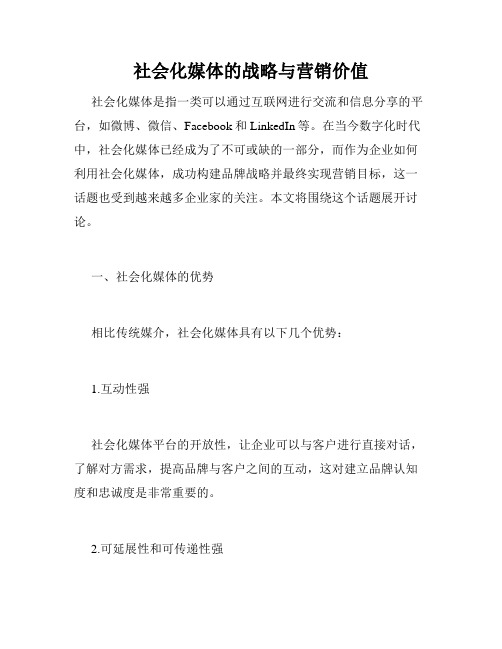 社会化媒体的战略与营销价值

社会化媒体是指一类可以通过互联网进行交流和信息分享的平台，如微博、微信、Facebook 和 LinkedIn 等。在当今数字化时代中，社会化媒体已经成为了不可或缺的一部分，而作为企业如何利用社会化媒体，成功构建品牌战略并最终实现营销目标，这一话题也受到越来越多企业家的关注。本文将围绕这个话题展开讨论。

一、社会化媒体的优势

相比传统媒介，社会化媒体具有以下几个优势：

1.互动性强

社会化媒体平台的开放性，让企业可以与客户进行直接对话，了解对方需求，提高品牌与客户之间的互动，这对建立品牌认知度和忠诚度是非常重要的。

2.可延展性和可传递性强